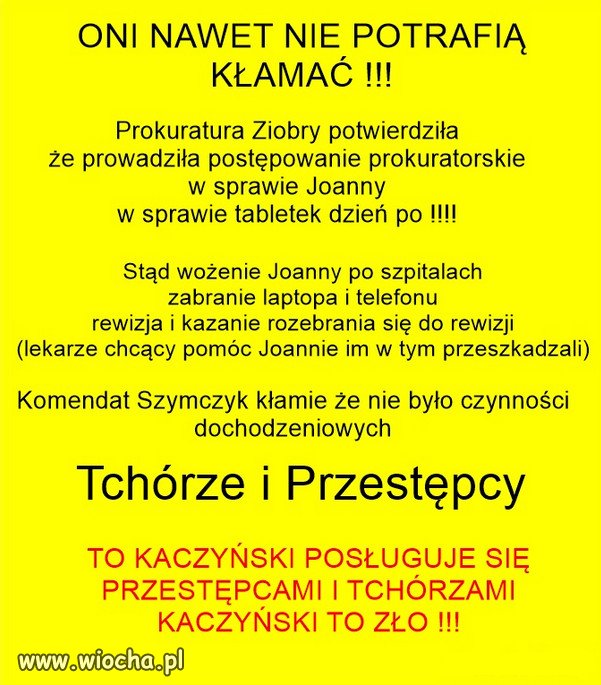 ONI NAWET NIE POTRAFIĄ KŁAMAĆ !!!

Prokuratura Ziobry potwierdziła że prowadziła postępowanie prokuratorskie w sprawie Joanny w sprawie tabletek dzień po !!!!

Stąd wożenie Joanny po szpitalach zabranie laptopa i telefonu rewizja i kazanie rozebrania się do rewizji (lekarze chcący pomóc Joannie im w tym przeszkadzali)

Komendat Szymczyk kłamie że nie było czynności dochodzeniowych

Tchórze i Przestępcy

TO KACZYŃSKI POSŁUGUJE SIĘ PRZESTĘPCAMI I TCHÓRZAMI KACZYŃSKI TO ZŁO !!!

www.wiocha.pl